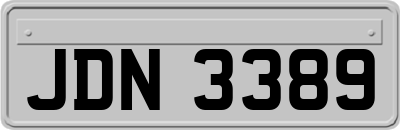 JDN 3389